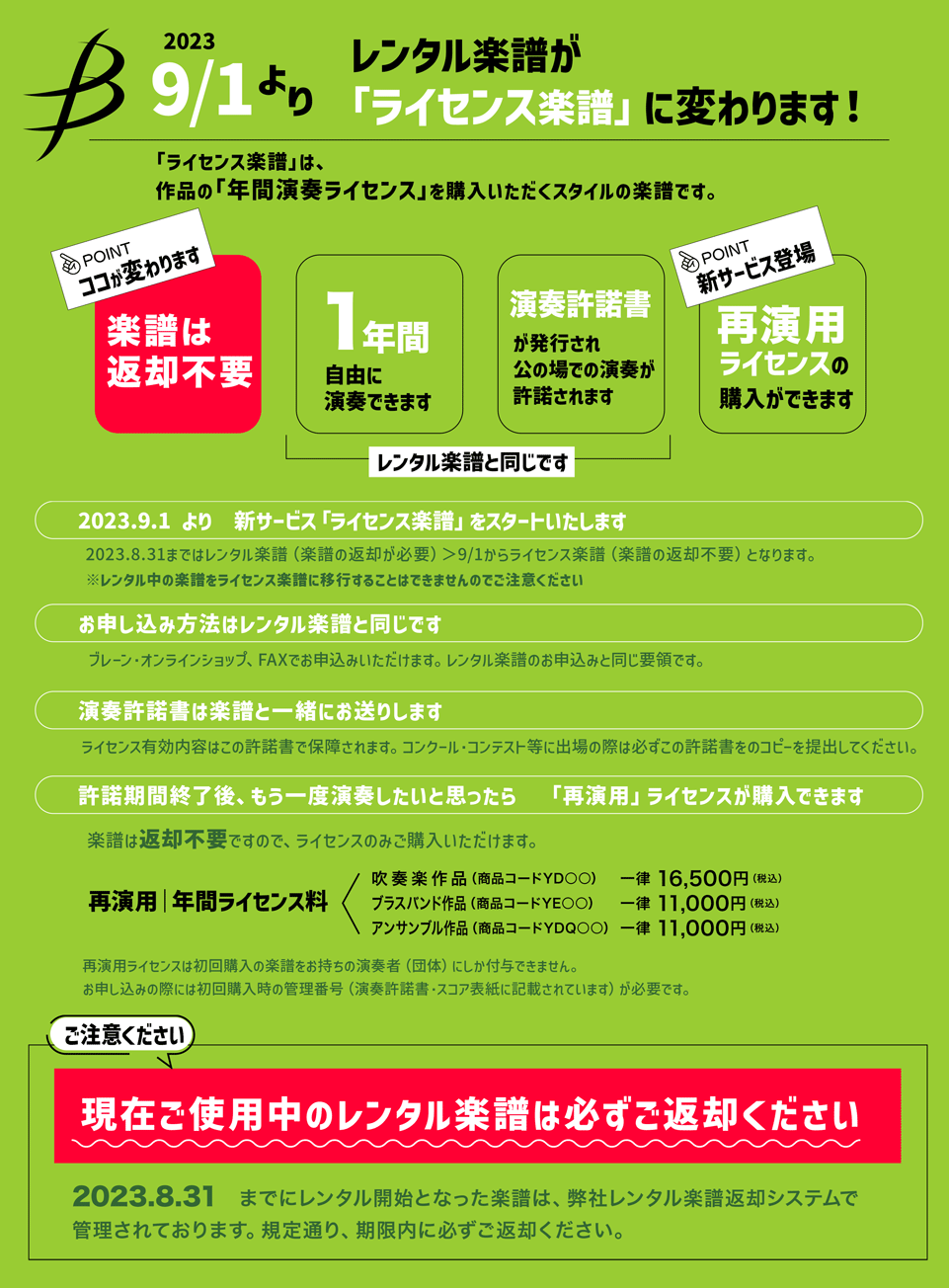 2023
9/1より

レンタル楽譜が
「ライセンス楽譜」に変わります!

「ライセンス楽譜」は、
作品の「年間演奏ライセンス」を購入いただくスタイルの楽譜です。

POINT
ココが変わります

楽譜は
返却不要

1年間
自由に
演奏できます

演奏許諾書
が発行され
公の場での演奏が
許諾されます

POINT
新サービス登場

再演用
ライセンスの
購入ができます

レンタル楽譜と同じです

2023.9.1 より 新サービス「ライセンス楽譜」をスタートいたします

2023.8.31まではレンタル楽譜(楽譜の返却が必要)>9/1からライセンス楽譜(楽譜の返却不要)となります。
※レンタル中の楽譜をライセンス楽譜に移行することはできませんのでご注意ください

お申し込み方法はレンタル楽譜と同じです

ブレーン・オンラインショップ、FAXでお申込みいただけます。レンタル楽譜のお申込みと同じ要領です。

演奏許諾書は楽譜と一緒にお送りします

ライセンス有効内容はこの許諾書で保障されます。コンクール・コンテスト等に出場の際は必ずこの許諾書をのコピーを提出してください。

許諾期間終了後、もう一度演奏したいと思ったら 「再演用」ライセンスが購入できます

楽譜は返却不要ですので、ライセンスのみご購入いただけます。

再演用|年間ライセンス料
吹奏楽作品(商品コードYD○○) 一律 16,500円(税込)
ブラスバンド作品(商品コードYE○○) 一律 11,000円(税込)
アンサンブル作品(商品コードYDQ○○) 一律 11,000円(税込)

再演用ライセンスは初回購入の楽譜をお持ちの演奏者(団体)にしか付与できません。
お申し込みの際には初回購入時の管理番号(演奏許諾書・スコア表紙に記載されています)が必要です。

ご注意ください

現在ご使用中のレンタル楽譜は必ずご返却ください

2023.8.31 までにレンタル開始となった楽譜は、弊社レンタル楽譜返却システムで管理されております。規定通り、期限内に必ずご返却ください。